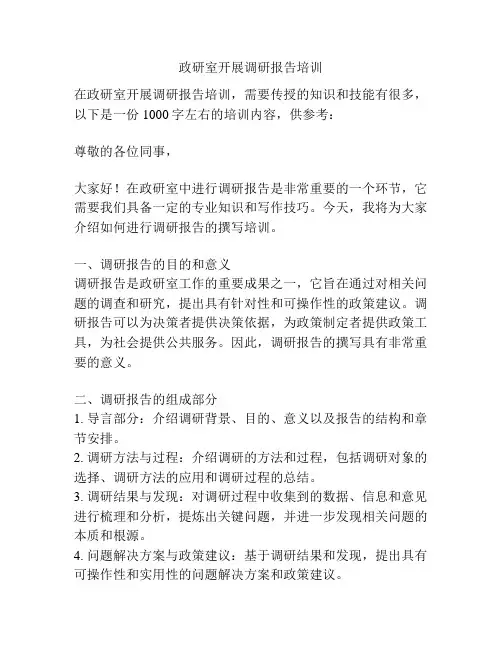 政研室开展调研报告培训

在政研室开展调研报告培训，需要传授的知识和技能有很多，以下是一份 1000 字左右的培训内容，供参考：

尊敬的各位同事，

大家好！在政研室中进行调研报告是非常重要的一个环节，它需要我们具备一定的专业知识和写作技巧。今天，我将为大家介绍如何进行调研报告的撰写培训。

一、调研报告的目的和意义
调研报告是政研室工作的重要成果之一，它旨在通过对相关问题的调查和研究，提出具有针对性和可操作性的政策建议。调研报告可以为决策者提供决策依据，为政策制定者提供政策工具，为社会提供公共服务。因此，调研报告的撰写具有非常重要的意义。

二、调研报告的组成部分
1. 导言部分：介绍调研背景、目的、意义以及报告的结构和章节安排。
2. 调研方法与过程：介绍调研的方法和过程，包括调研对象的选择、调研方法的应用和调研过程的总结。
3. 调研结果与发现：对调研过程中收集到的数据、信息和意见进行梳理和分析，提炼出关键问题，并进一步发现相关问题的本质和根源。
4. 问题解决方案与政策建议：基于调研结果和发现，提出具有可操作性和实用性的问题解决方案和政策建议。